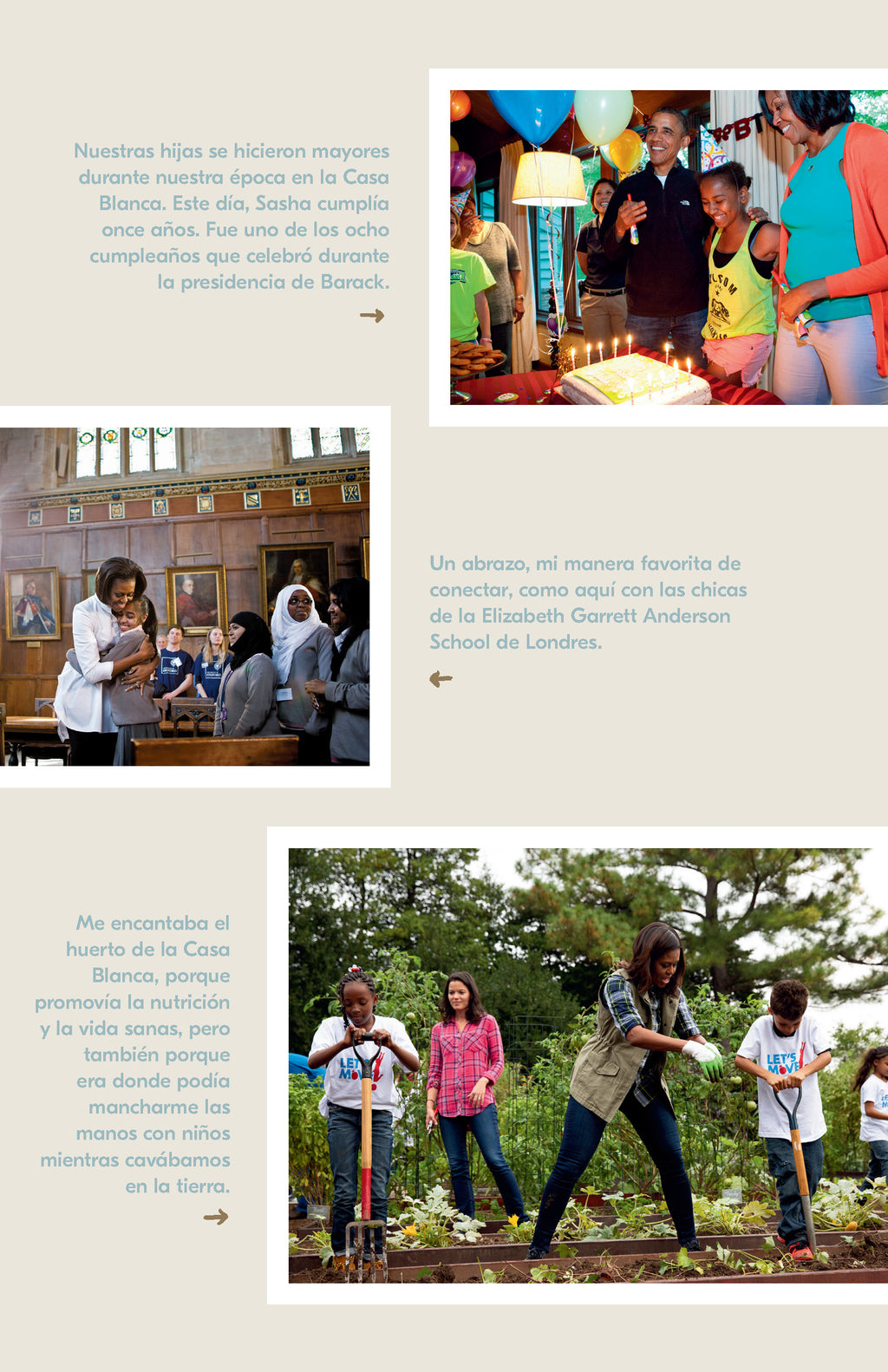 Nuestras hijas se hicieron mayores durante nuestra época en la Casa Blanca. Este día, Sasha cumplía once años. Fue uno de los ocho cumpleaños que celebró durante la presidencia de Barack.

→

Un abrazo, mi manera favorita de conectar, como aquí con las chicas de la Elizabeth Garrett Anderson School de Londres.

←

Me encantaba el huerto de la Casa Blanca, porque promovía la nutrición y la vida sanas, pero también porque era donde podía mancharme las manos con niños mientras cavábamos en la tierra.

→